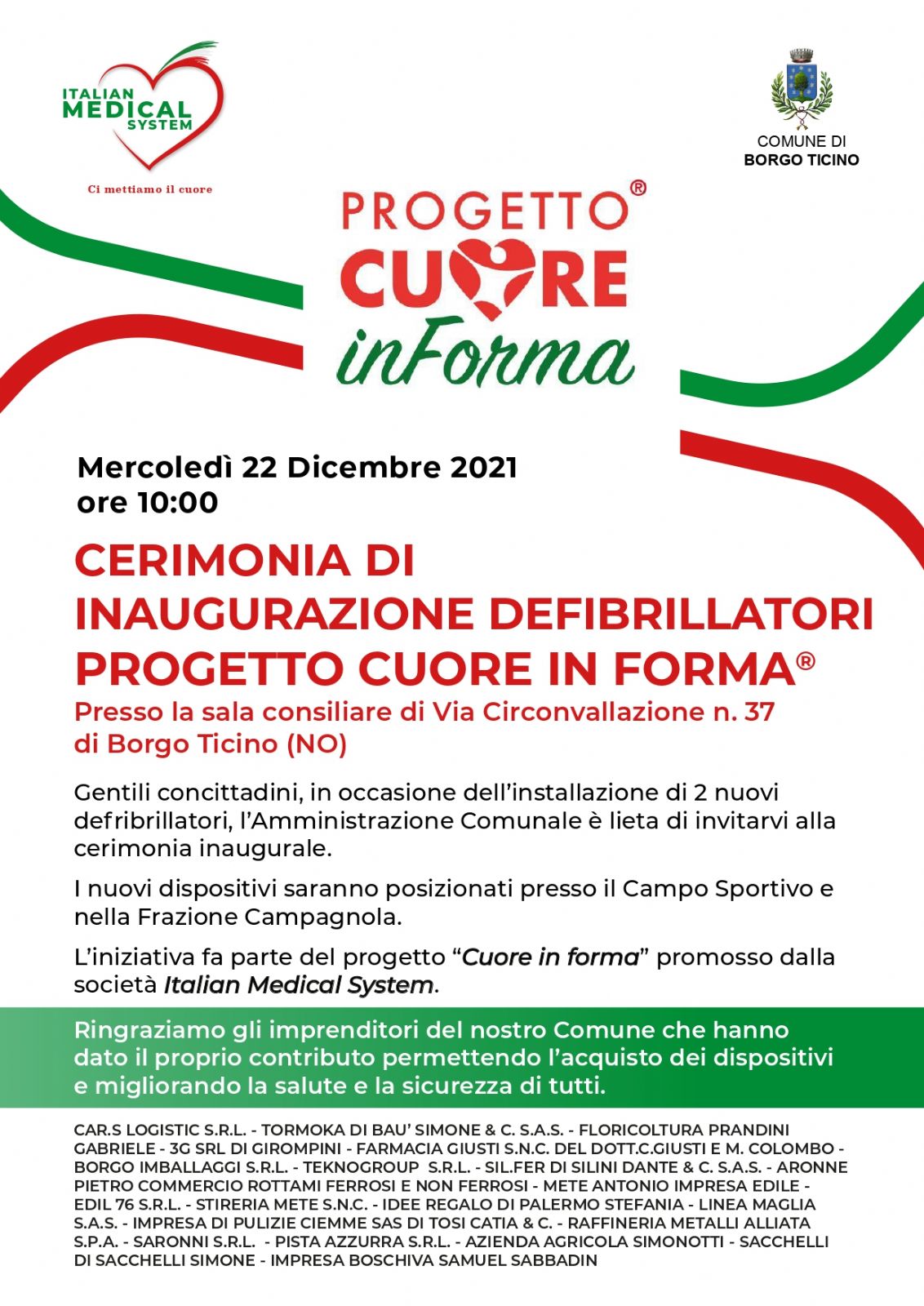 ITALIAN MEDICAL SYSTEM

Ci mettiamo il cuore

COMUNE DI
BORGO TICINO

PROGETTO® CUORE inForma

Mercoledì 22 Dicembre 2021
ore 10:00

CERIMONIA DI INAUGURAZIONE DEFIBRILLATORI PROGETTO CUORE IN FORMA®

Presso la sala consiliare di Via Circonvallazione n. 37 di Borgo Ticino (NO)

Gentili concittadini, in occasione dell'installazione di 2 nuovi defribrillatori, l'Amministrazione Comunale è lieta di invitarvi alla cerimonia inaugurale.

I nuovi dispositivi saranno posizionati presso il Campo Sportivo e nella Frazione Campagnola.

L'iniziativa fa parte del progetto "Cuore in forma" promosso dalla società Italian Medical System.

Ringraziamo gli imprenditori del nostro Comune che hanno dato il proprio contributo permettendo l'acquisto dei dispositivi e migliorando la salute e la sicurezza di tutti.

CAR.S LOGISTIC S.R.L. - TORMOKA DI BAU' SIMONE & C. S.A.S. - FLORICOLTURA PRANDINI GABRIELE - 3G SRL DI GIROMPINI - FARMACIA GIUSTI S.N.C. DEL DOTT.C.GIUSTI E M. COLOMBO - BORGO IMBALLAGGI S.R.L. - TEKNOGROUP S.R.L. - SIL.FER DI SILINI DANTE & C. S.A.S. - ARONNE PIETRO COMMERCIO ROTTAMI FERROSI E NON FERROSI - METE ANTONIO IMPRESA EDILE - EDIL 76 S.R.L. - STIRERIA METE S.N.C. - IDEE REGALO DI PALERMO STEFANIA - LINEA MAGLIA S.A.S. - IMPRESA DI PULIZIE CIEMME SAS DI TOSI CATIA & C. - RAFFINERIA METALLI ALLIATA S.P.A. - SARONNI S.R.L. - PISTA AZZURRA S.R.L. - AZIENDA AGRICOLA SIMONOTTI - SACCHELLI DI SACCHELLI SIMONE - IMPRESA BOSCHIVA SAMUEL SABBADIN